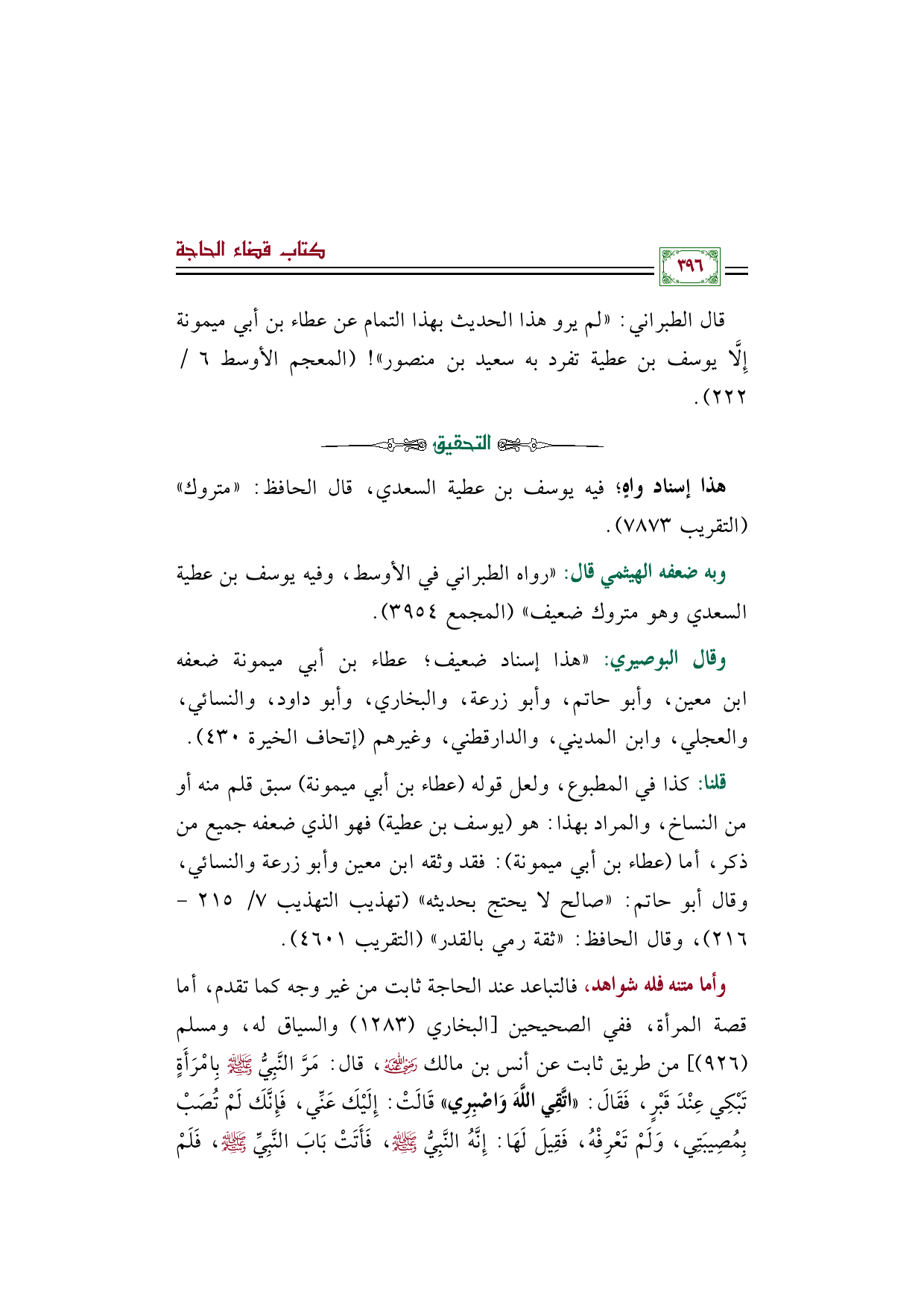 كتاب قضاء الحاجة

٣٩٦

قال الطبراني: «لم يرو هذا الحديث بهذا التمام عن عطاء بن أبي ميمونة إلَّا يوسف بن عطية تفرد به سعيد بن منصور»! (المعجم الأوسط ٦ / ٢٢٢).

التحقيق

هذا إسناد واهٍ؛ فيه يوسف بن عطية السعدي، قال الحافظ: «متروك» (التقريب ٧٨٧٣).

وبه ضعفه الهيثمي قال: «رواه الطبراني في الأوسط، وفيه يوسف بن عطية السعدي وهو متروك ضعيف» (المجمع ٣٩٥٤).

وقال البوصيري: «هذا إسناد ضعيف؛ عطاء بن أبي ميمونة ضعفه ابن معين، وأبو حاتم، وأبو زرعة، والبخاري، وأبو داود، والنسائي، والعجلي، وابن المديني، والدارقطني، وغيرهم (إتحاف الخيرة ٤٣٠).

قلنا: كذا في المطبوع، ولعل قوله (عطاء بن أبي ميمونة) سبق قلم منه أو من النساخ، والمراد بهذا: هو (يوسف بن عطية) فهو الذي ضعفه جميع من ذكر، أما (عطاء بن أبي ميمونة): فقد وثقه ابن معين وأبو زرعة والنسائي، وقال أبو حاتم: «صالح لا يحتج بحديثه» (تهذيب التهذيب ٧/ ٢١٥ - ٢١٦)، وقال الحافظ: «ثقة رمي بالقدر» (التقريب ٤٦٠١).

وأما متنه فله شواهد، فالتباعد عند الحاجة ثابت من غير وجه كما تقدم، أما قصة المرأة، ففي الصحيحين [البخاري (١٢٨٣) والسياق له، ومسلم (٩٢٦)] من طريق ثابت عن أنس بن مالك رضي الله عنه، قال: مَرَّ النَّبِيُّ ﷺ بِامْرَأَةٍ تَبْكِي عِنْدَ قَبْرٍ، فَقَالَ: «اتَّقِي اللَّهَ وَاصْبِرِي» قَالَتْ: إِلَيْكَ عَنِّي، فَإِنَّكَ لَمْ تُصَبْ بِمُصِيبَتِي، وَلَمْ تَعْرِفْهُ، فَقِيلَ لَهَا: إِنَّهُ النَّبِيُّ ﷺ، فَأَتَتْ بَابَ النَّبِيِّ ﷺ، فَلَمْ